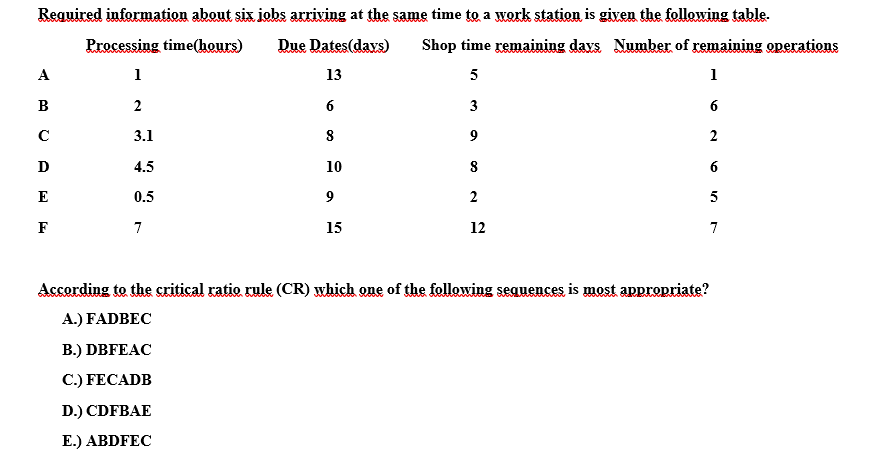 Required information about six jobs arriving at the same time to a work station is given the following table.

|   | Processing time(hours) | Due Dates(days) | Shop time remaining days | Number of remaining operations |
|---|---|---|---|---|
| A | 1 | 13 | 5 | 1 |
| B | 2 | 6 | 3 | 6 |
| C | 3.1 | 8 | 9 | 2 |
| D | 4.5 | 10 | 8 | 6 |
| E | 0.5 | 9 | 2 | 5 |
| F | 7 | 15 | 12 | 7 |

According to the critical ratio rule (CR) which one of the following sequences is most appropriate?

A.) FADBEC

B.) DBFEAC

C.) FECADB

D.) CDFBAE

E.) ABDFEC